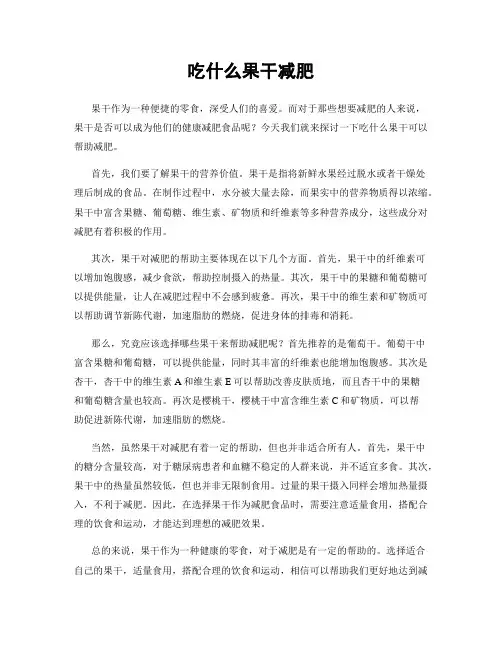 吃什么果干减肥

果干作为一种便捷的零食，深受人们的喜爱。而对于那些想要减肥的人来说，果干是否可以成为他们的健康减肥食品呢？今天我们就来探讨一下吃什么果干可以帮助减肥。

首先，我们要了解果干的营养价值。果干是指将新鲜水果经过脱水或者干燥处理后制成的食品。在制作过程中，水分被大量去除，而果实中的营养物质得以浓缩。果干中富含果糖、葡萄糖、维生素、矿物质和纤维素等多种营养成分，这些成分对减肥有着积极的作用。

其次，果干对减肥的帮助主要体现在以下几个方面。首先，果干中的纤维素可以增加饱腹感，减少食欲，帮助控制摄入的热量。其次，果干中的果糖和葡萄糖可以提供能量，让人在减肥过程中不会感到疲惫。再次，果干中的维生素和矿物质可以帮助调节新陈代谢，加速脂肪的燃烧，促进身体的排毒和消耗。

那么，究竟应该选择哪些果干来帮助减肥呢？首先推荐的是葡萄干。葡萄干中富含果糖和葡萄糖，可以提供能量，同时其丰富的纤维素也能增加饱腹感。其次是杏干，杏干中的维生素 A 和维生素 E 可以帮助改善皮肤质地，而且杏干中的果糖和葡萄糖含量也较高。再次是樱桃干，樱桃干中富含维生素 C 和矿物质，可以帮助促进新陈代谢，加速脂肪的燃烧。

当然，虽然果干对减肥有着一定的帮助，但也并非适合所有人。首先，果干中的糖分含量较高，对于糖尿病患者和血糖不稳定的人群来说，并不适宜多食。其次，果干中的热量虽然较低，但也并非无限制食用。过量的果干摄入同样会增加热量摄入，不利于减肥。因此，在选择果干作为减肥食品时，需要注意适量食用，搭配合理的饮食和运动，才能达到理想的减肥效果。

总的来说，果干作为一种健康的零食，对于减肥是有一定的帮助的。选择适合自己的果干，适量食用，搭配合理的饮食和运动，相信可以帮助我们更好地达到减